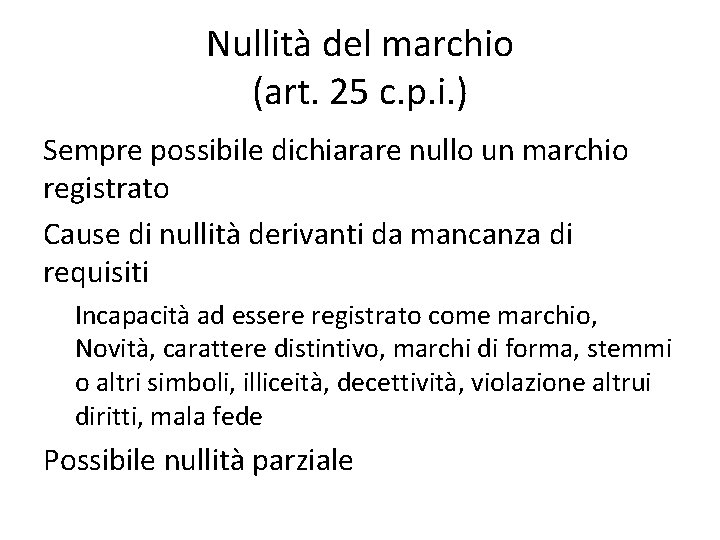 Nullità del marchio
(art. 25 c.p.i.)

Sempre possibile dichiarare nullo un marchio registrato

Cause di nullità derivanti da mancanza di requisiti

Incapacità ad essere registrato come marchio, Novità, carattere distintivo, marchi di forma, stemmi o altri simboli, illiceità, decettività, violazione altrui diritti, mala fede

Possibile nullità parziale